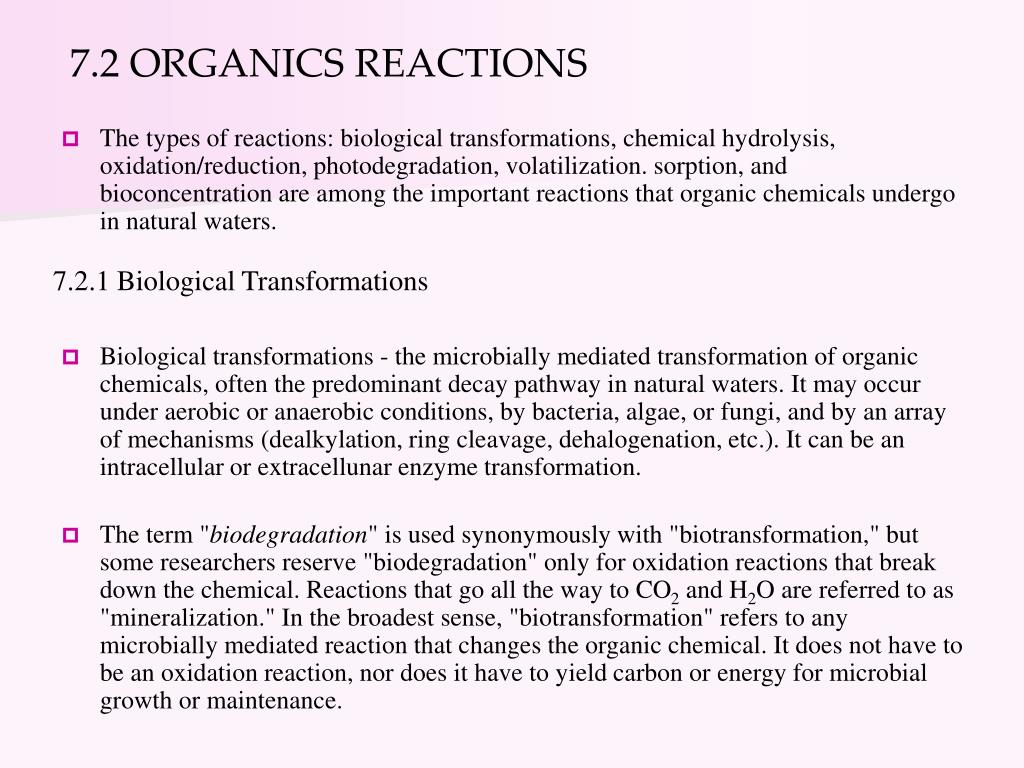 7.2 ORGANICS REACTIONS

The types of reactions: biological transformations, chemical hydrolysis, oxidation/reduction, photodegradation, volatilization. sorption, and bioconcentration are among the important reactions that organic chemicals undergo in natural waters.

7.2.1 Biological Transformations

Biological transformations - the microbially mediated transformation of organic chemicals, often the predominant decay pathway in natural waters. It may occur under aerobic or anaerobic conditions, by bacteria, algae, or fungi, and by an array of mechanisms (dealkylation, ring cleavage, dehalogenation, etc.). It can be an intracellular or extracellunar enzyme transformation.

The term "biodegradation" is used synonymously with "biotransformation," but some researchers reserve "biodegradation" only for oxidation reactions that break down the chemical. Reactions that go all the way to $CO_2$ and $H_2O$ are referred to as "mineralization." In the broadest sense, "biotransformation" refers to any microbially mediated reaction that changes the organic chemical. It does not have to be an oxidation reaction, nor does it have to yield carbon or energy for microbial growth or maintenance.